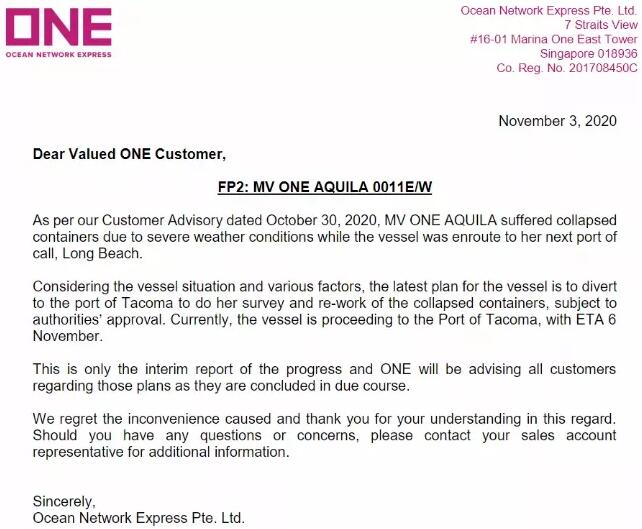 ONE
OCEAN NETWORK EXPRESS

Ocean Network Express Pte. Ltd.
7 Straits View
#16-01 Marina One East Tower
Singapore 018936
Co. Reg. No. 201708450C

November 3, 2020

Dear Valued ONE Customer,

FP2: MV ONE AQUILA 0011E/W

As per our Customer Advisory dated October 30, 2020, MV ONE AQUILA suffered collapsed containers due to severe weather conditions while the vessel was enroute to her next port of call, Long Beach.

Considering the vessel situation and various factors, the latest plan for the vessel is to divert to the port of Tacoma to do her survey and re-work of the collapsed containers, subject to authorities' approval. Currently, the vessel is proceeding to the Port of Tacoma, with ETA 6 November.

This is only the interim report of the progress and ONE will be advising all customers regarding those plans as they are concluded in due course.

We regret the inconvenience caused and thank you for your understanding in this regard. Should you have any questions or concerns, please contact your sales account representative for additional information.

Sincerely,
Ocean Network Express Pte. Ltd.